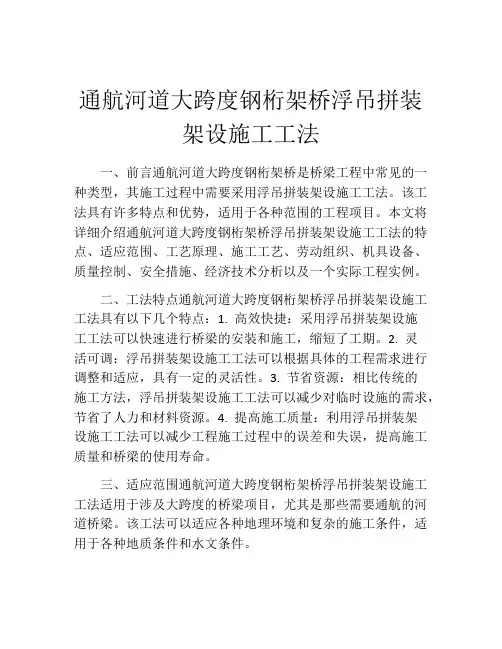 通航河道大跨度钢桁架桥浮吊拼装架设施工工法

一、前言通航河道大跨度钢桁架桥是桥梁工程中常见的一种类型，其施工过程中需要采用浮吊拼装架设施工工法。该工法具有许多特点和优势，适用于各种范围的工程项目。本文将详细介绍通航河道大跨度钢桁架桥浮吊拼装架设施工工法的特点、适应范围、工艺原理、施工工艺、劳动组织、机具设备、质量控制、安全措施、经济技术分析以及一个实际工程实例。

二、工法特点通航河道大跨度钢桁架桥浮吊拼装架设施工工法具有以下几个特点：1. 高效快捷：采用浮吊拼装架设施工工法可以快速进行桥梁的安装和施工，缩短了工期。2. 灵活可调：浮吊拼装架设施工工法可以根据具体的工程需求进行调整和适应，具有一定的灵活性。3. 节省资源：相比传统的施工方法，浮吊拼装架设施工工法可以减少对临时设施的需求，节省了人力和材料资源。4. 提高施工质量：利用浮吊拼装架设施工工法可以减少工程施工过程中的误差和失误，提高施工质量和桥梁的使用寿命。

三、适应范围通航河道大跨度钢桁架桥浮吊拼装架设施工工法适用于涉及大跨度的桥梁项目，尤其是那些需要通航的河道桥梁。该工法可以适应各种地理环境和复杂的施工条件，适用于各种地质条件和水文条件。